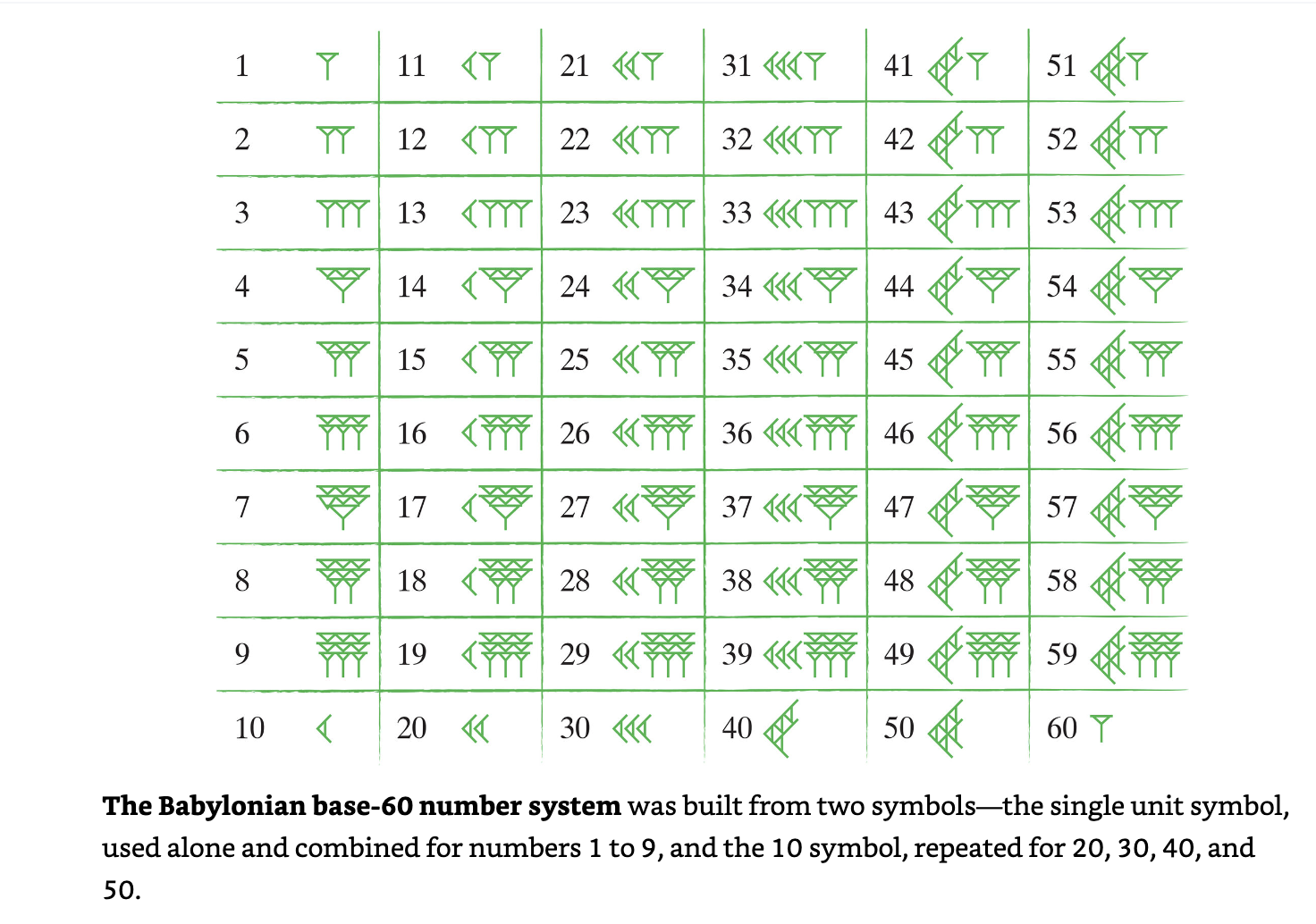 | 1 | 11 | 21 | 31 | 41 | 51 |
|---|---|---|---|---|---|
| 2 | 12 | 22 | 32 | 42 | 52 |
| 3 | 13 | 23 | 33 | 43 | 53 |
| 4 | 14 | 24 | 34 | 44 | 54 |
| 5 | 15 | 25 | 35 | 45 | 55 |
| 6 | 16 | 26 | 36 | 46 | 56 |
| 7 | 17 | 27 | 37 | 47 | 57 |
| 8 | 18 | 28 | 38 | 48 | 58 |
| 9 | 19 | 29 | 39 | 49 | 59 |
| 10 | 20 | 30 | 40 | 50 | 60 |

**The Babylonian base-60 number system** was built from two symbols—the single unit symbol, used alone and combined for numbers 1 to 9, and the 10 symbol, repeated for 20, 30, 40, and 50.